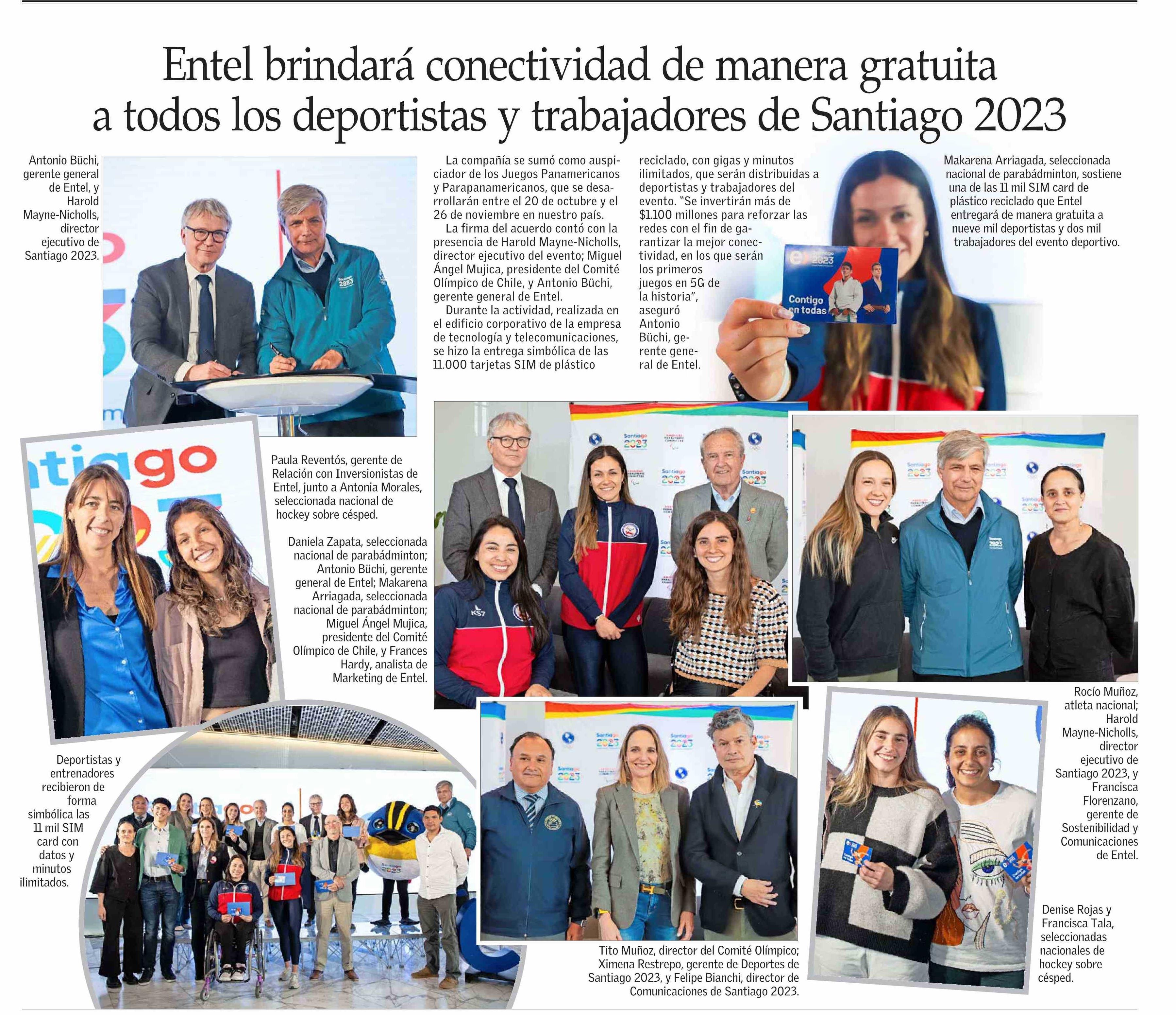 Entel brindará conectividad de manera gratuita a todos los deportistas y trabajadores de Santiago 2023

Antonio Büchi, gerente general de Entel, y Harold Mayne-Nicholls, director ejecutivo de Santiago 2023.

La compañía se sumó como auspiciador de los Juegos Panamericanos y Parapanamericanos, que se desarrollarán entre el 20 de octubre y el 26 de noviembre en nuestro país.

La firma del acuerdo contó con la presencia de Harold Mayne-Nicholls, director ejecutivo del evento; Miguel Ángel Mujica, presidente del Comité Olímpico de Chile, y Antonio Büchi, gerente general de Entel.

Durante la actividad, realizada en el edificio corporativo de la empresa de tecnología y telecomunicaciones, se hizo la entrega simbólica de las 11.000 tarjetas SIM de plástico reciclado, con gigas y minutos ilimitados, que serán distribuidas a deportistas y trabajadores del evento. "Se invertirán más de $1.100 millones para reforzar las redes con el fin de garantizar la mejor conectividad, en los que serán los primeros juegos en 5G de la historia", aseguró Antonio Büchi, gerente general de Entel.

Santiago 2023

Contigo en todas

Makarena Arriagada, seleccionada nacional de parabádminton, sostiene una de las 11 mil SIM card de plástico reciclado que Entel entregará de manera gratuita a nueve mil deportistas y dos mil trabajadores del evento deportivo.

Paula Reventós, gerente de Relación con Inversionistas de Entel, junto a Antonia Morales, seleccionada nacional de hockey sobre césped.

Daniela Zapata, seleccionada nacional de parabádminton; Antonio Büchi, gerente general de Entel; Makarena Arriagada, seleccionada nacional de parabádminton; Miguel Ángel Mujica, presidente del Comité Olímpico de Chile, y Frances Hardy, analista de Marketing de Entel.

Rocío Muñoz, atleta nacional; Harold Mayne-Nicholls, director ejecutivo de Santiago 2023, y Francisca Florenzano, gerente de Sostenibilidad y Comunicaciones de Entel.

Deportistas y entrenadores recibieron de forma simbólica las 11 mil SIM card con datos y minutos ilimitados.

Tito Muñoz, director del Comité Olímpico; Ximena Restrepo, gerente de Deportes de Santiago 2023, y Felipe Bianchi, director de Comunicaciones de Santiago 2023.

Denise Rojas y Francisca Tala, seleccionadas nacionales de hockey sobre césped.